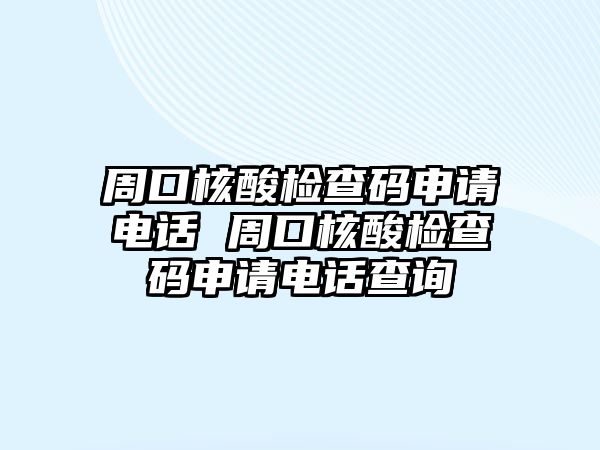 周口核酸检查码申请电话 周口核酸检查码申请电话查询